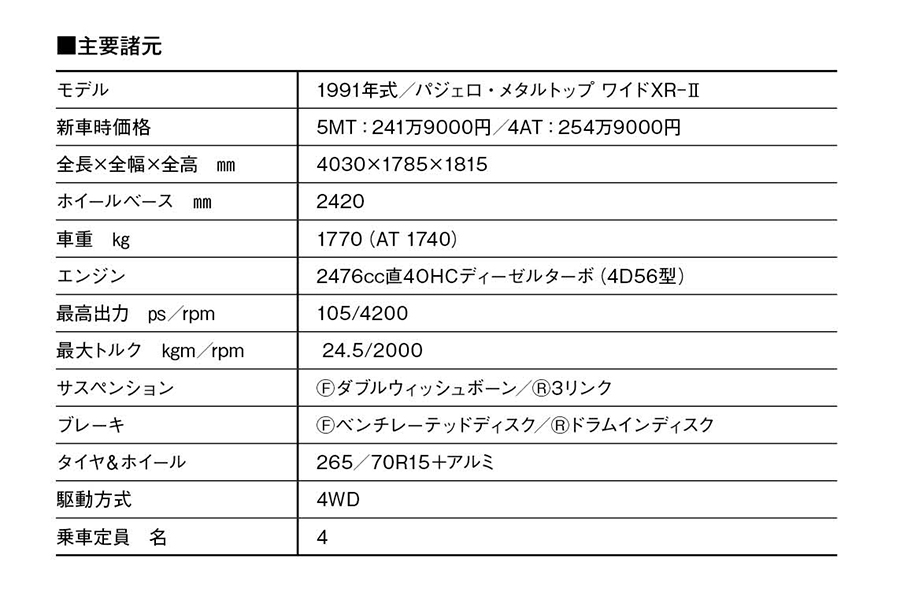 ■主要諸元

| | |
|---|---|
| モデル | 1991年式／パジェロ・メタルトップ ワイドXR-II |
| 新車時価格 | 5MT：241万9000円／4AT：254万9000円 |
| 全長×全幅×全高　mm | 4030×1785×1815 |
| ホイールベース　mm | 2420 |
| 車重　kg | 1770（AT 1740） |
| エンジン | 2476cc直4OHCディーゼルターボ（4D56型） |
| 最高出力　ps／rpm | 105/4200 |
| 最大トルク　kgm／rpm | 24.5/2000 |
| サスペンション | Ⓕダブルウィッシュボーン／Ⓡ3リンク |
| ブレーキ | Ⓕベンチレーテッドディスク／Ⓡドラムインディスク |
| タイヤ＆ホイール | 265／70R15＋アルミ |
| 駆動方式 | 4WD |
| 乗車定員　名 | 4 |